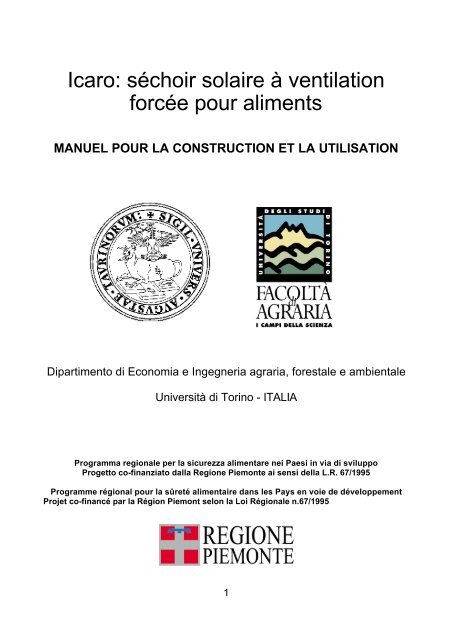 Icaro: séchoir solaire à ventilation forcée pour aliments

MANUEL POUR LA CONSTRUCTION ET LA UTILISATION

SIGIL · VNIVERS · AVGVSTAE · TAVRINORVM

UNIVERSITÀ DEGLI STUDI DI TORINO

FACOLTÀ di AGRARIA
I CAMPI DELLA SCIENZA

Dipartimento di Economia e Ingegneria agraria, forestale e ambientale

Università di Torino - ITALIA

Programma regionale per la sicurezza alimentare nei Paesi in via di sviluppo
Progetto co-finanziato dalla Regione Piemonte ai sensi della L.R. 67/1995

Programme régional pour la sûreté alimentaire dans les Pays en voie de développement
Projet co-financé par la Région Piemont selon la Loi Régionale n.67/1995

REGIONE PIEMONTE

1